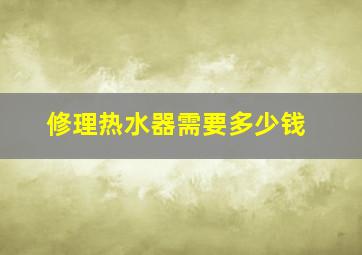 修理热水器需要多少钱